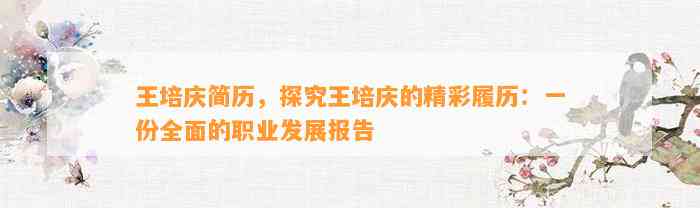 王培庆简历，探究王培庆的精彩履历：一份全面的职业发展报告